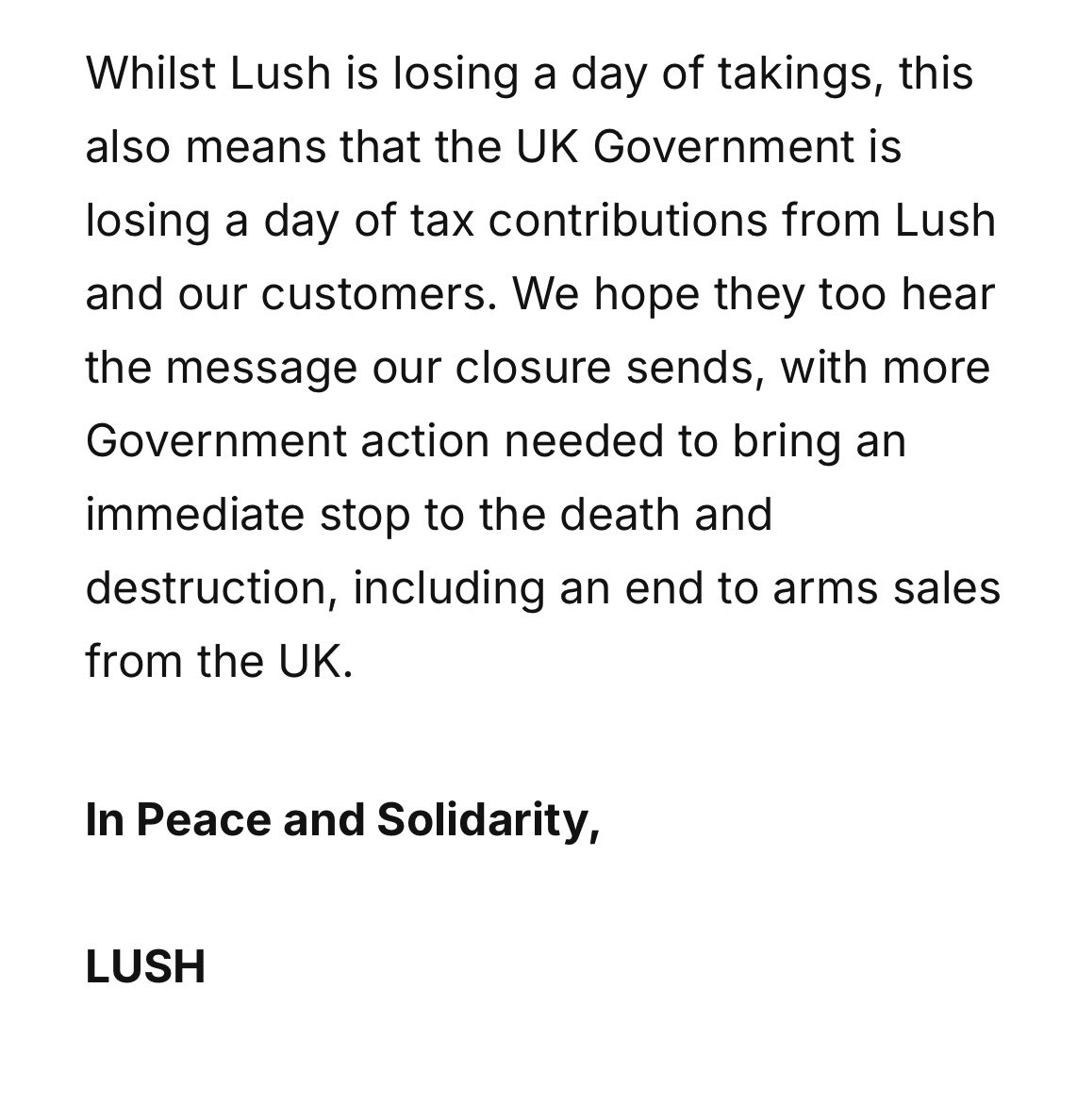 Whilst Lush is losing a day of takings, this also means that the UK Government is losing a day of tax contributions from Lush and our customers. We hope they too hear the message our closure sends, with more Government action needed to bring an immediate stop to the death and destruction, including an end to arms sales from the UK.

In Peace and Solidarity,

LUSH